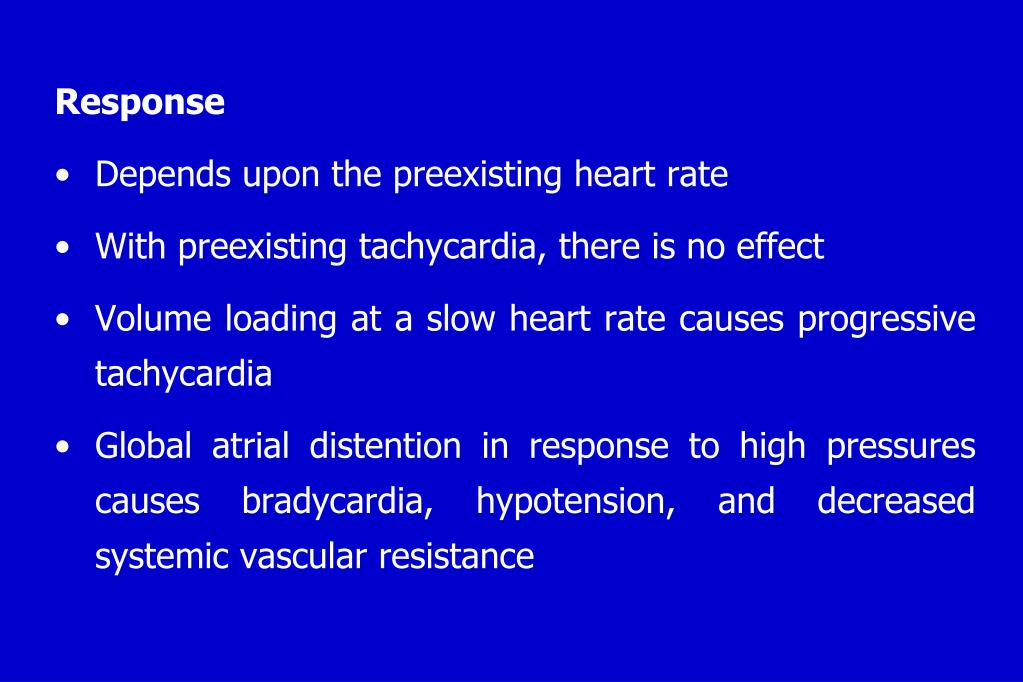 Response

• Depends upon the preexisting heart rate

• With preexisting tachycardia, there is no effect

• Volume loading at a slow heart rate causes progressive tachycardia

• Global atrial distention in response to high pressures causes bradycardia, hypotension, and decreased systemic vascular resistance